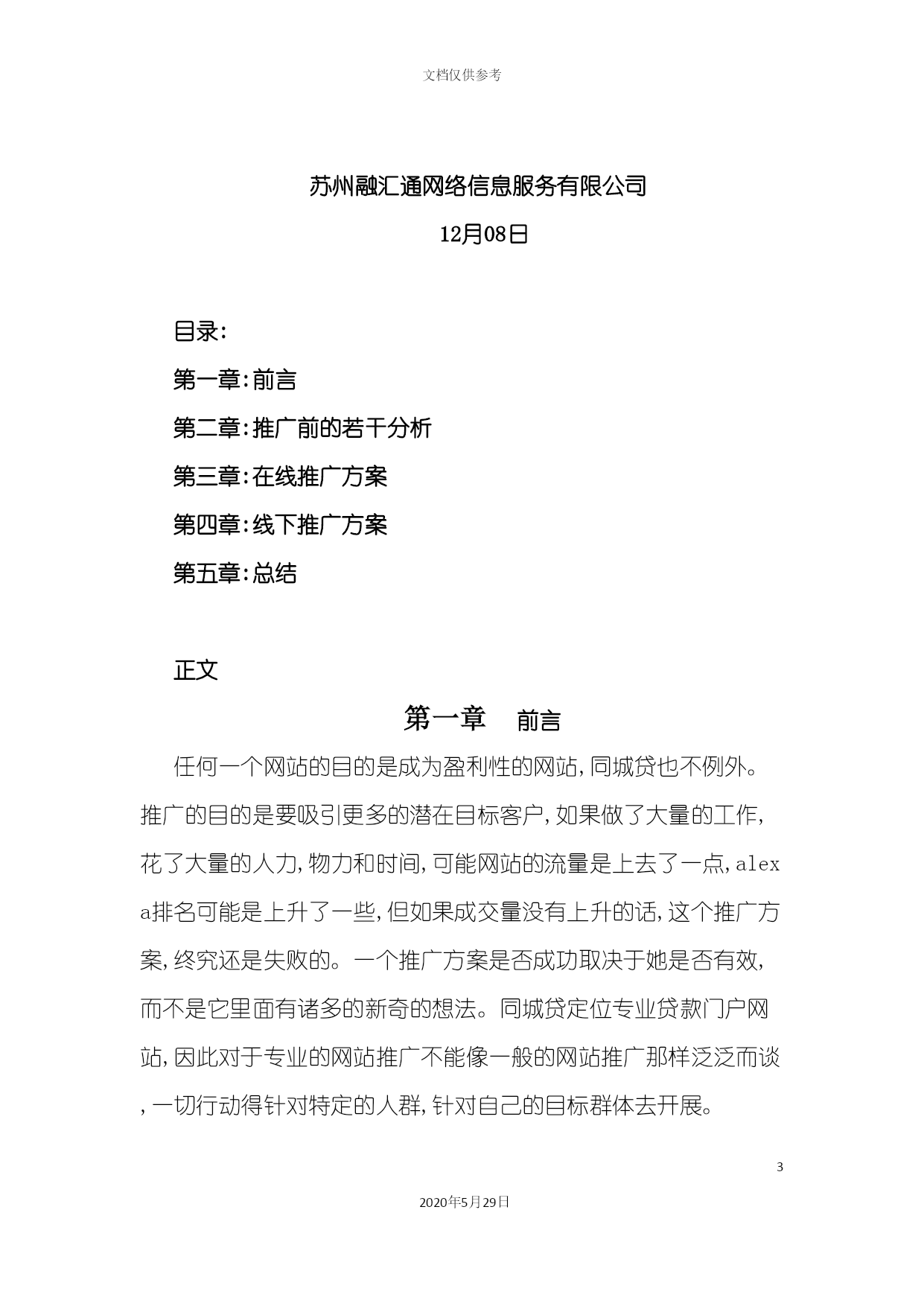 文档仅供参考

苏州融汇通网络信息服务有限公司

12月08日

目录:

第一章:前言

第二章:推广前的若干分析

第三章:在线推广方案

第四章:线下推广方案

第五章:总结

正文

第一章 前言

任何一个网站的目的是成为盈利性的网站,同城贷也不例外。推广的目的是要吸引更多的潜在目标客户,如果做了大量的工作,花了大量的人力,物力和时间,可能网站的流量是上去了一点,alexa排名可能是上升了一些,但如果成交量没有上升的话,这个推广方案,终究还是失败的。一个推广方案是否成功取决于她是否有效,而不是它里面有诸多的新奇的想法。同城贷定位专业贷款门户网站,因此对于专业的网站推广不能像一般的网站推广那样泛泛而谈,一切行动得针对特定的人群,针对自己的目标群体去开展。

3

2020年5月29日